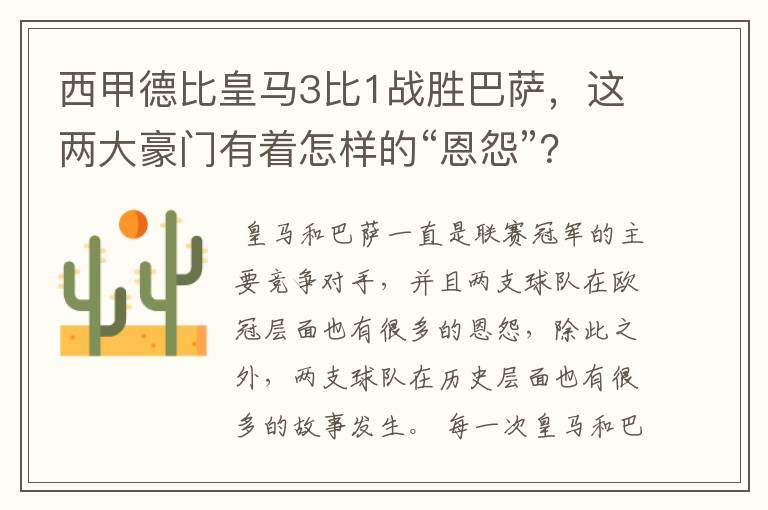 西甲德比皇马3比1战胜巴萨，这两大豪门有着怎样的“恩怨”？

皇马和巴萨一直是联赛冠军的主要竞争对手，并且两支球队在欧冠层面也有很多的恩怨，除此之外，两支球队在历史层面也有很多的故事发生。 每一次皇马和巴